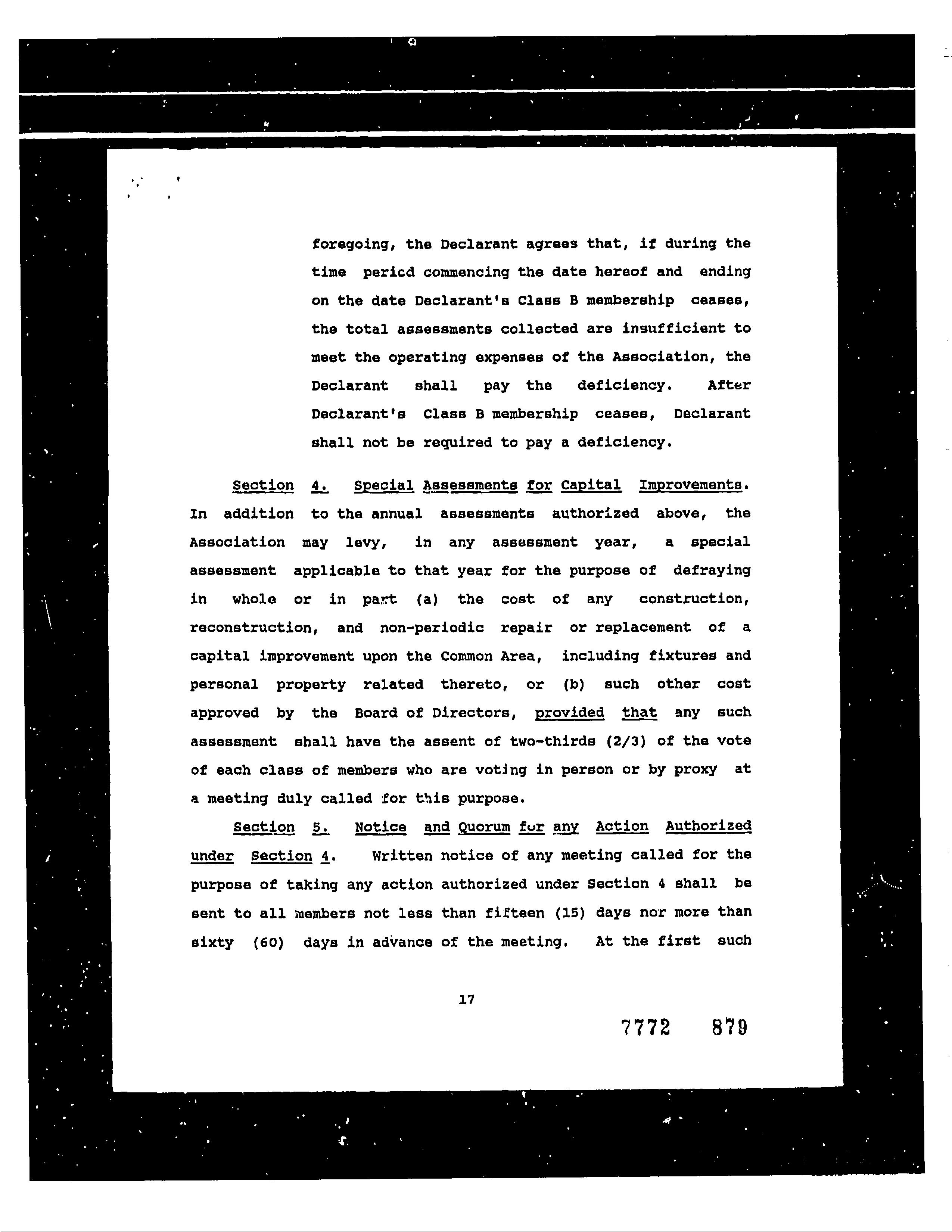 foregoing, the Declarant agrees that, if during the time pericd commencing the date hereof and ending on the date Declarant's Class B membership ceases, the total assessments collected are insufficient to meet the operating expenses of the Association, the Declarant shall pay the deficiency. After Declarant's Class B membership ceases, Declarant shall not be required to pay a deficiency.

Section 4. Special Assessments for Capital Improvements. In addition to the annual assessments authorized above, the Association may levy, in any assessment year, a special assessment applicable to that year for the purpose of defraying in whole or in part (a) the cost of any construction, reconstruction, and non-periodic repair or replacement of a capital improvement upon the Common Area, including fixtures and personal property related thereto, or (b) such other cost approved by the Board of Directors, provided that any such assessment shall have the assent of two-thirds (2/3) of the vote of each class of members who are voting in person or by proxy at a meeting duly called for this purpose.

Section 5. Notice and Quorum for any Action Authorized under Section 4. Written notice of any meeting called for the purpose of taking any action authorized under Section 4 shall be sent to all members not less than fifteen (15) days nor more than sixty (60) days in advance of the meeting. At the first such

17

7772 879